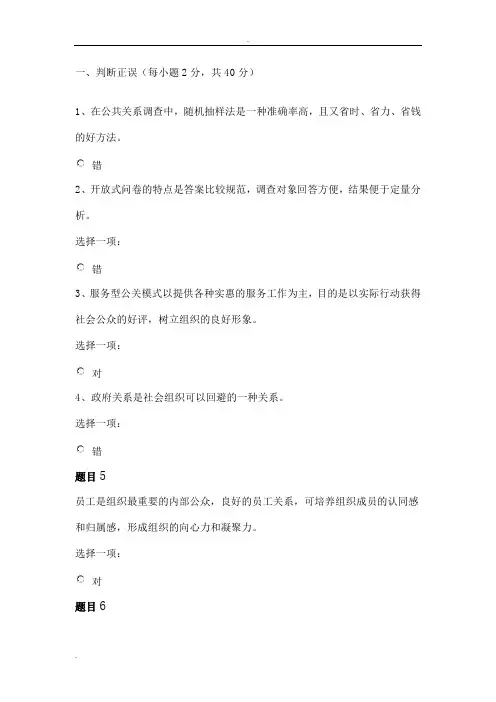 一、判断正误（每小题 2 分，共 40 分）

1、在公共关系调查中，随机抽样法是一种准确率高，且又省时、省力、省钱的好方法。

错

2、开放式问卷的特点是答案比较规范，调查对象回答方便，结果便于定量分析。

选择一项：

错

3、服务型公关模式以提供各种实惠的服务工作为主，目的是以实际行动获得社会公众的好评，树立组织的良好形象。

选择一项：

对

4、政府关系是社会组织可以回避的一种关系。

选择一项：

错

题目 5

员工是组织最重要的内部公众，良好的员工关系，可培养组织成员的认同感和归属感，形成组织的向心力和凝聚力。

选择一项：

对

题目 6